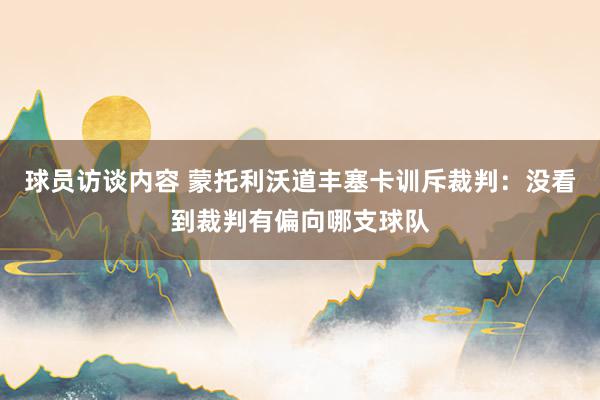 球员访谈内容 蒙托利沃道丰塞卡训斥裁判：没看到裁判有偏向哪支球队